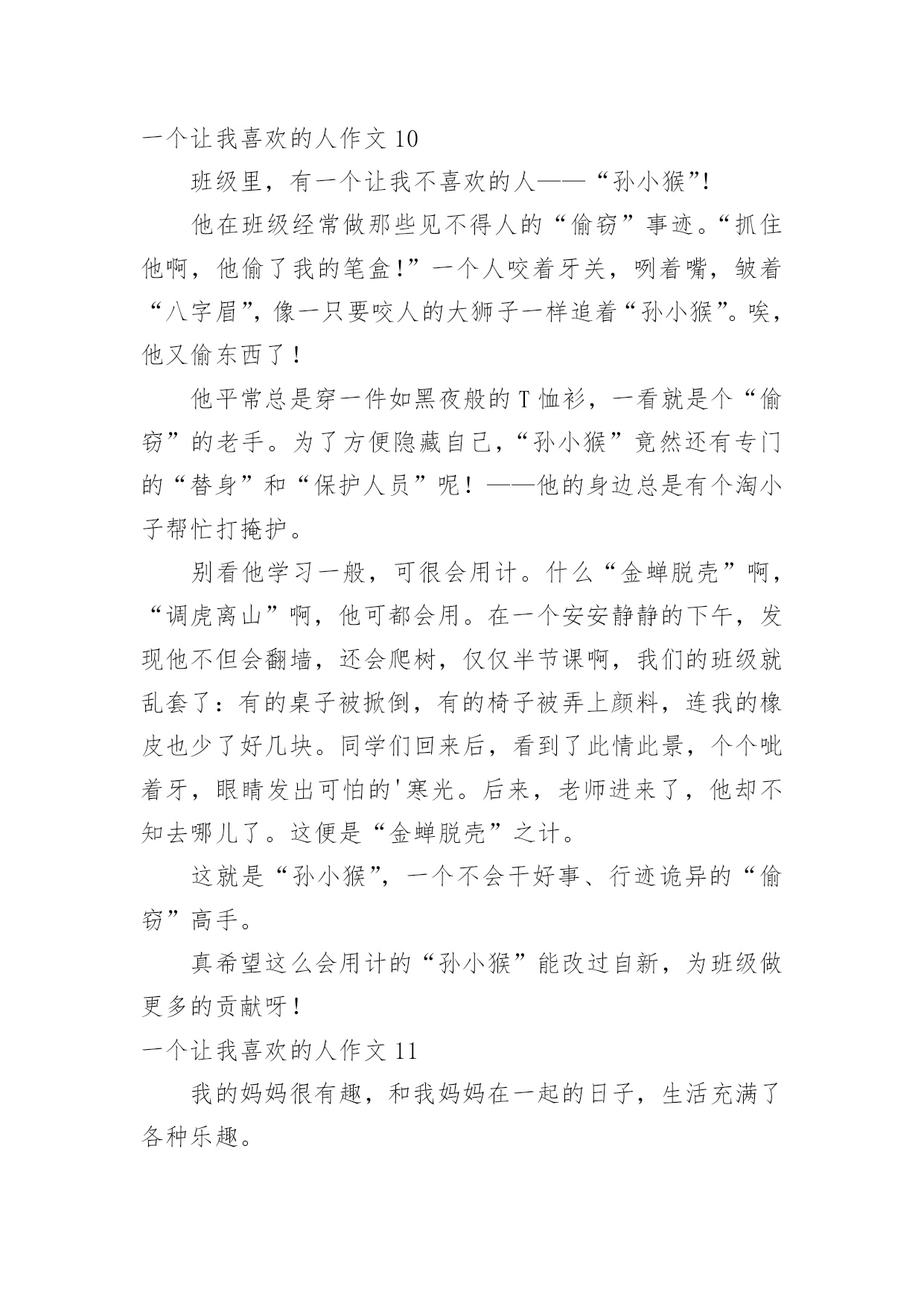 一个让我喜欢的人作文 10

班级里，有一个让我不喜欢的人——“孙小猴”!

他在班级经常做那些见不得人的“偷窃”事迹。“抓住他啊，他偷了我的笔盒!”一个人咬着牙关，咧着嘴，皱着“八字眉”，像一只要咬人的大狮子一样追着“孙小猴”。唉，他又偷东西了！

他平常总是穿一件如黑夜般的 T 恤衫，一看就是个“偷窃”的老手。为了方便隐藏自己，“孙小猴”竟然还有专门的“替身”和“保护人员”呢！——他的身边总是有个淘小子帮忙打掩护。

别看他学习一般，可很会用计。什么“金蝉脱壳”啊，“调虎离山”啊，他可都会用。在一个安安静静的下午，发现他不但会翻墙，还会爬树，仅仅半节课啊，我们的班级就乱套了：有的桌子被掀倒，有的椅子被弄上颜料，连我的橡皮也少了好几块。同学们回来后，看到了此情此景，个个呲着牙，眼睛发出可怕的'寒光。后来，老师进来了，他却不知去哪儿了。这便是“金蝉脱壳”之计。

这就是“孙小猴”，一个不会干好事、行迹诡异的“偷窃”高手。

真希望这么会用计的“孙小猴”能改过自新，为班级做更多的贡献呀！

一个让我喜欢的人作文 11

我的妈妈很有趣，和我妈妈在一起的日子，生活充满了各种乐趣。